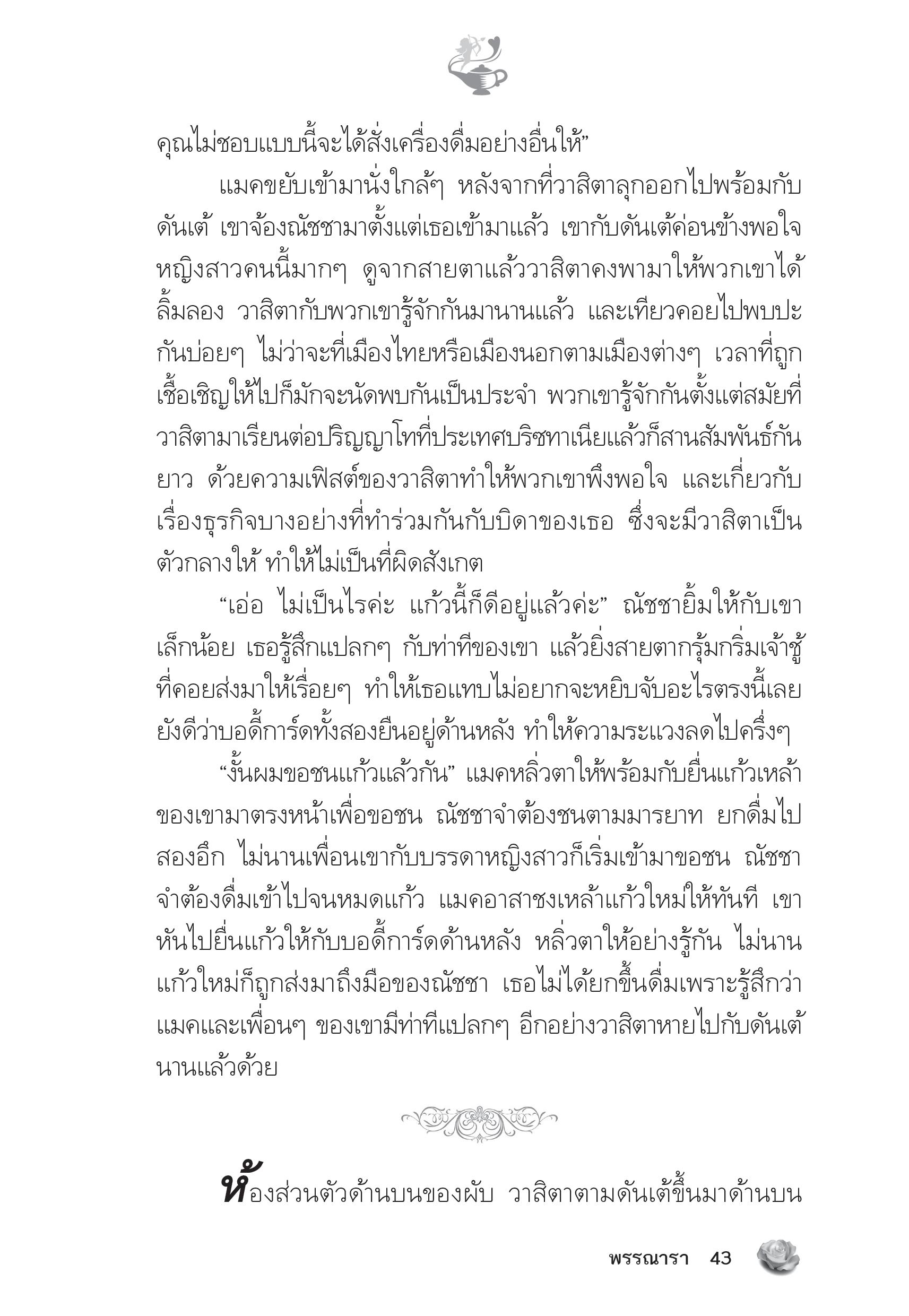 คุณไม่ชอบแบบนี้จะได้สั่งเครื่องดื่มอย่างอื่นให้”

แมคขยับเข้ามานั่งใกล้ๆ หลังจากที่วาสิตาลุกออกไปพร้อมกับดันเต้ เขาจ้องณัชชามาตั้งแต่เธอเข้ามาแล้ว เขากับดันเต้ค่อนข้างพอใจหญิงสาวคนนี้มากๆ ดูจากสายตาแล้ววาสิตาคงพามาให้พวกเขาได้ลิ้มลอง วาสิตากับพวกเขารู้จักกันมานานแล้ว และเทียวคอยไปพบปะกันบ่อยๆ ไม่ว่าจะที่เมืองไทยหรือเมืองนอกตามเมืองต่างๆ เวลาที่ถูกเชื้อเชิญให้ไปก็มักจะนัดพบกันเป็นประจำ พวกเขารู้จักกันตั้งแต่สมัยที่วาสิตามาเรียนต่อปริญญาโทที่ประเทศบริซทาเนียแล้วก็สานสัมพันธ์กันยาว ด้วยความเฟิสต์ของวาสิตาทำให้พวกเขาพึงพอใจ และเกี่ยวกับเรื่องธุรกิจบางอย่างที่ทำร่วมกันกับบิดาของเธอ ซึ่งจะมีวาสิตาเป็นตัวกลางให้ ทำให้ไม่เป็นที่ผิดสังเกต

“เอ่อ ไม่เป็นไรค่ะ แก้วนี้ก็ดีอยู่แล้วค่ะ” ณัชชายิ้มให้กับเขาเล็กน้อย เธอรู้สึกแปลกๆ กับท่าทีของเขา แล้วยิ่งสายตากรุ้มกริ่มเจ้าชู้ที่คอยส่งมาให้เรื่อยๆ ทำให้เธอแทบไม่อยากจะหยิบจับอะไรตรงนี้เลย ยังดีว่าบอดี้การ์ดทั้งสองยืนอยู่ด้านหลัง ทำให้ความระแวงลดไปครึ่งๆ

“งั้นผมขอชนแก้วแล้วกัน” แมคหลิ่วตาให้พร้อมกับยื่นแก้วเหล้าของเขามาตรงหน้าเพื่อขอชน ณัชชาจำต้องชนตามมารยาท ยกดื่มไปสองอึก ไม่นานเพื่อนเขากับบรรดาหญิงสาวก็เริ่มเข้ามาขอชน ณัชชาจำต้องดื่มเข้าไปจนหมดแก้ว แมคอาสาชงเหล้าแก้วใหม่ให้ทันที เขาหันไปยื่นแก้วให้กับบอดี้การ์ดด้านหลัง หลิ่วตาให้อย่างรู้กัน ไม่นานแก้วใหม่ก็ถูกส่งมาถึงมือของณัชชา เธอไม่ได้ยกขึ้นดื่มเพราะรู้สึกว่าแมคและเพื่อนๆ ของเขามีท่าทีแปลกๆ อีกอย่างวาสิตาหายไปกับดันเต้นานแล้วด้วย

ห้องส่วนตัวด้านบนของผับ วาสิตาตามดันเต้ขึ้นมาด้านบน

พรรณารา 43